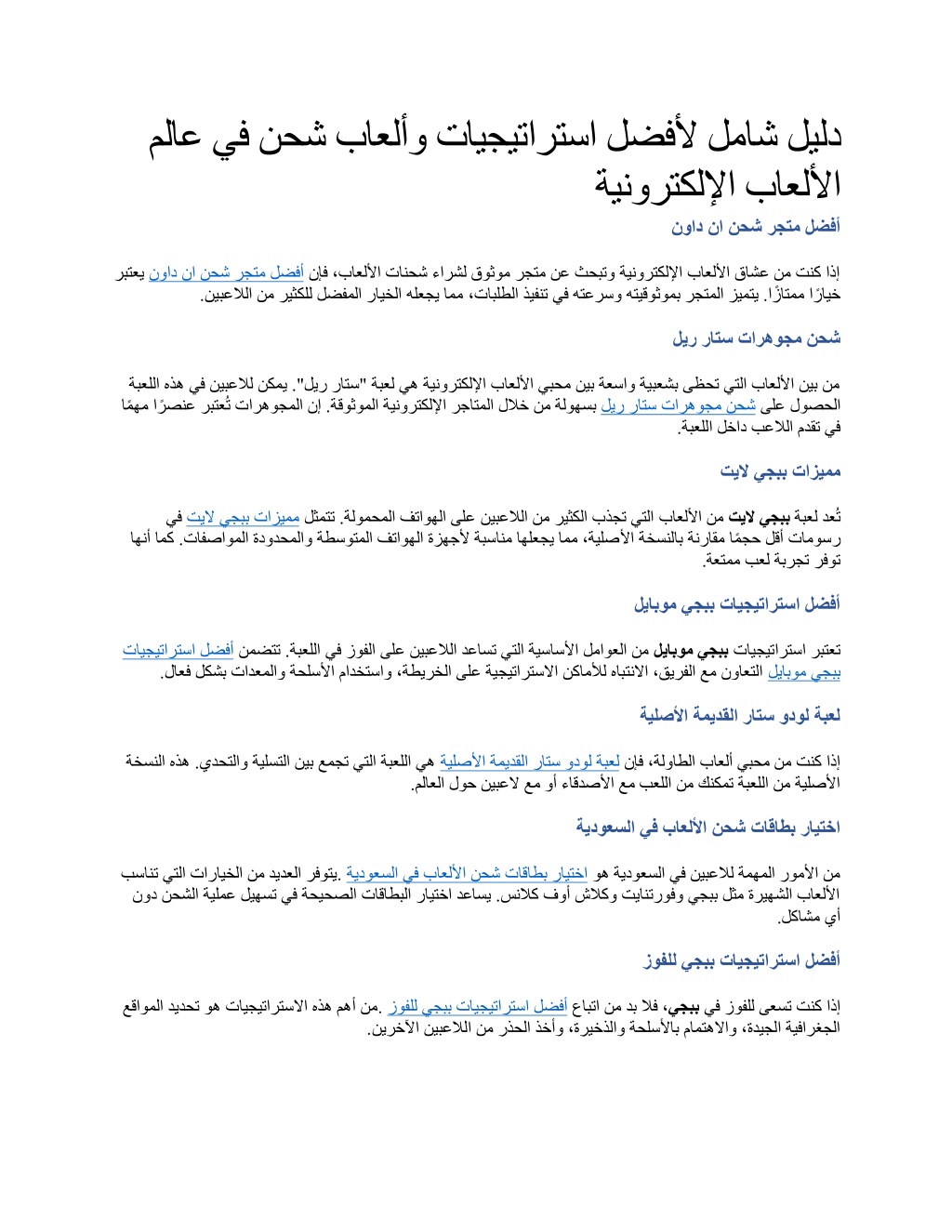 دليل شامل لأفضل استراتيجيات وألعاب شحن في عالم الألعاب الإلكترونية

أفضل متجر شحن ان داون

إذا كنت من عشاق الألعاب الإلكترونية وتبحث عن متجر موثوق لشراء شحنات الألعاب، فإن أفضل متجر شحن ان داون يعتبر خيارًا ممتازًا. يتميز المتجر بموثوقيته وسرعته في تنفيذ الطلبات، مما يجعله الخيار المفضل للكثير من اللاعبين.

شحن مجوهرات ستار ريل

من بين الألعاب التي تحظى بشعبية واسعة بين محبي الألعاب الإلكترونية هي لعبة "ستار ريل". يمكن للاعبين في هذه اللعبة الحصول على شحن مجوهرات ستار ريل بسهولة من خلال المتاجر الإلكترونية الموثوقة. إن المجوهرات تُعتبر عنصرًا مهمًا في تقدم اللاعب داخل اللعبة.

مميزات ببجي لايت

تُعد لعبة ببجي لايت من الألعاب التي تجذب الكثير من اللاعبين على الهواتف المحمولة. تتمثل مميزات ببجي لايت في رسومات أقل حجمًا مقارنة بالنسخة الأصلية، مما يجعلها مناسبة لأجهزة الهواتف المتوسطة والمحدودة المواصفات. كما أنها توفر تجربة لعب ممتعة.

أفضل استراتيجيات ببجي موبايل

تعتبر استراتيجيات ببجي موبايل من العوامل الأساسية التي تساعد اللاعبين على الفوز في اللعبة. تتضمن أفضل استراتيجيات ببجي موبايل التعاون مع الفريق، الانتباه للأماكن الاستراتيجية على الخريطة، واستخدام الأسلحة والمعدات بشكل فعال.

لعبة لودو ستار القديمة الأصلية

إذا كنت من محبي ألعاب الطاولة، فإن لعبة لودو ستار القديمة الأصلية هي اللعبة التي تجمع بين التسلية والتحدي. هذه النسخة الأصلية من اللعبة تمكنك من اللعب مع الأصدقاء أو مع لاعبين حول العالم.

اختيار بطاقات شحن الألعاب في السعودية

من الأمور المهمة للاعبين في السعودية هو اختيار بطاقات شحن الألعاب في السعودية .يتوفر العديد من الخيارات التي تناسب الألعاب الشهيرة مثل ببجي وفورتنايت وكلاش أوف كلانس. يساعد اختيار البطاقات الصحيحة في تسهيل عملية الشحن دون أي مشاكل.

أفضل استراتيجيات ببجي للفوز

إذا كنت تسعى للفوز في ببجي، فلا بد من اتباع أفضل استراتيجيات ببجي للفوز .من أهم هذه الاستراتيجيات هو تحديد المواقع الجغرافية الجيدة، والاهتمام بالأسلحة والذخيرة، وأخذ الحذر من اللاعبين الآخرين.